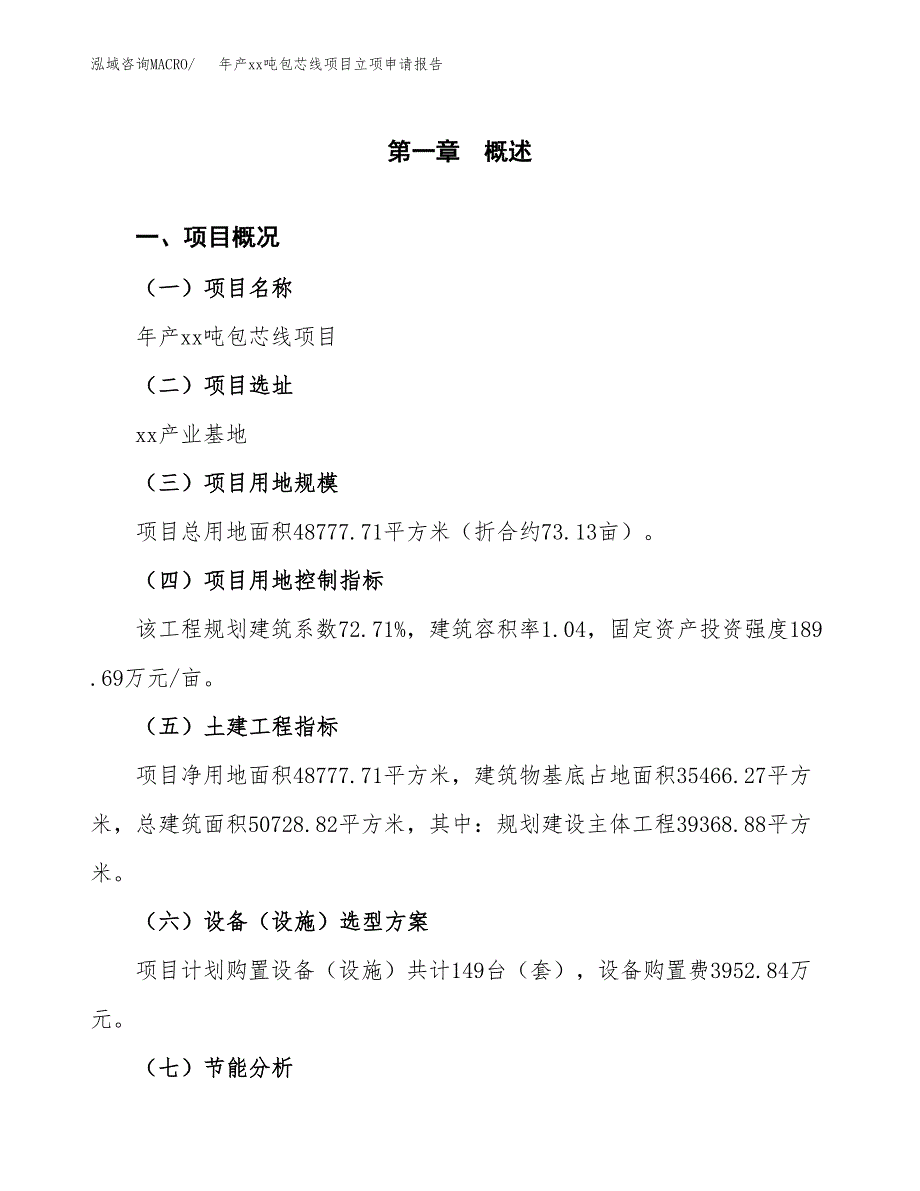 泓域咨询MACRO/　年产xx吨包芯线项目立项申请报告

第一章　概述

一、项目概况

（一）项目名称

年产xx吨包芯线项目

（二）项目选址

xx产业基地

（三）项目用地规模

项目总用地面积48777.71平方米（折合约73.13亩）。

（四）项目用地控制指标

该工程规划建筑系数72.71%，建筑容积率1.04，固定资产投资强度189.69万元/亩。

（五）土建工程指标

项目净用地面积48777.71平方米，建筑物基底占地面积35466.27平方米，总建筑面积50728.82平方米，其中：规划建设主体工程39368.88平方米。

（六）设备（设施）选型方案

项目计划购置设备（设施）共计149台（套），设备购置费3952.84万元。

（七）节能分析